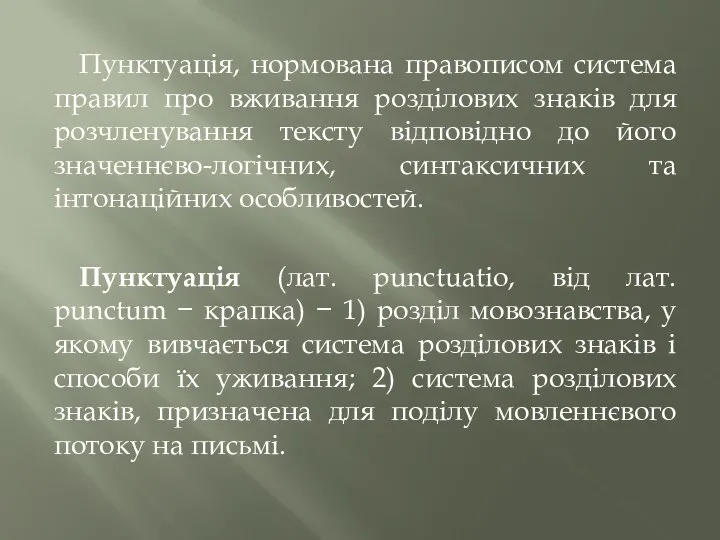 Пунктуація, нормована правописом система правил про вживання розділових знаків для розчленування тексту відповідно до його значеннєво-логічних, синтаксичних та інтонаційних особливостей.

Пунктуація (лат. punctuatio, від лат. punctum − крапка) − 1) розділ мовознавства, у якому вивчається система розділових знаків і способи їх уживання; 2) система розділових знаків, призначена для поділу мовленнєвого потоку на письмі.